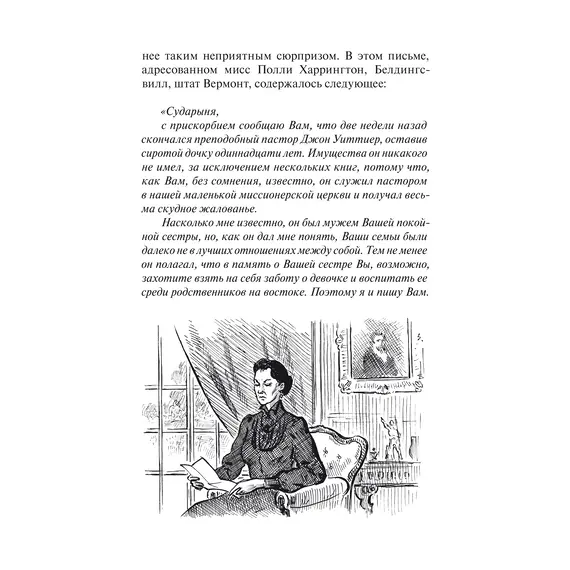 нее таким неприятным сюрпризом. В этом письме, адресованном мисс Полли Харрингтон, Белдингсвилл, штат Вермонт, содержалось следующее:

«Сударыня,

с прискорбием сообщаю Вам, что две недели назад скончался преподобный пастор Джон Уиттиер, оставив сиротой дочку одиннадцати лет. Имущества он никакого не имел, за исключением нескольких книг, потому что, как Вам, без сомнения, известно, он служил пастором в нашей маленькой миссионерской церкви и получал весьма скудное жалованье.

Насколько мне известно, он был мужем Вашей покойной сестры, но, как он дал мне понять, Ваши семьи были далеко не в лучших отношениях между собой. Тем не менее он полагал, что в память о Вашей сестре Вы, возможно, захотите взять на себя заботу о девочке и воспитать ее среди родственников на востоке. Поэтому я и пишу Вам.